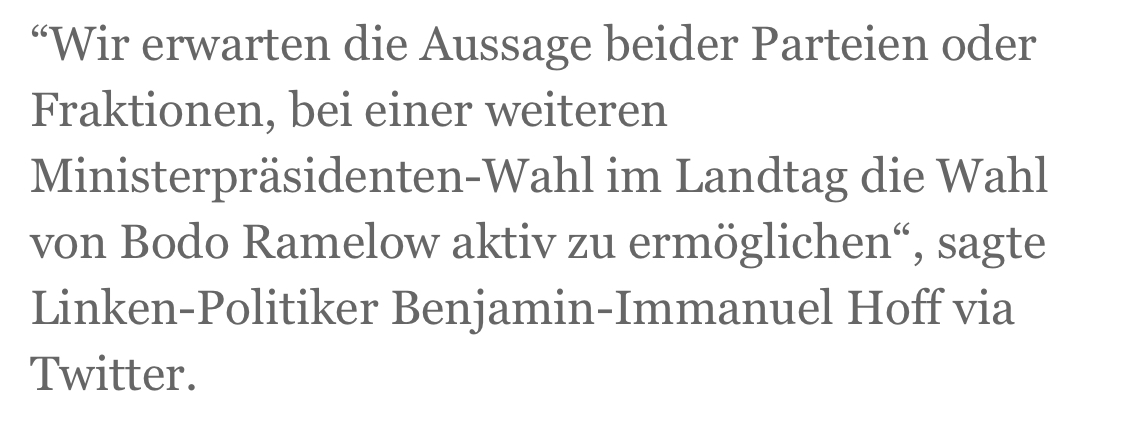 “Wir erwarten die Aussage beider Parteien oder Fraktionen, bei einer weiteren Ministerpräsidenten-Wahl im Landtag die Wahl von Bodo Ramelow aktiv zu ermöglichen“, sagte Linken-Politiker Benjamin-Immanuel Hoff via Twitter.